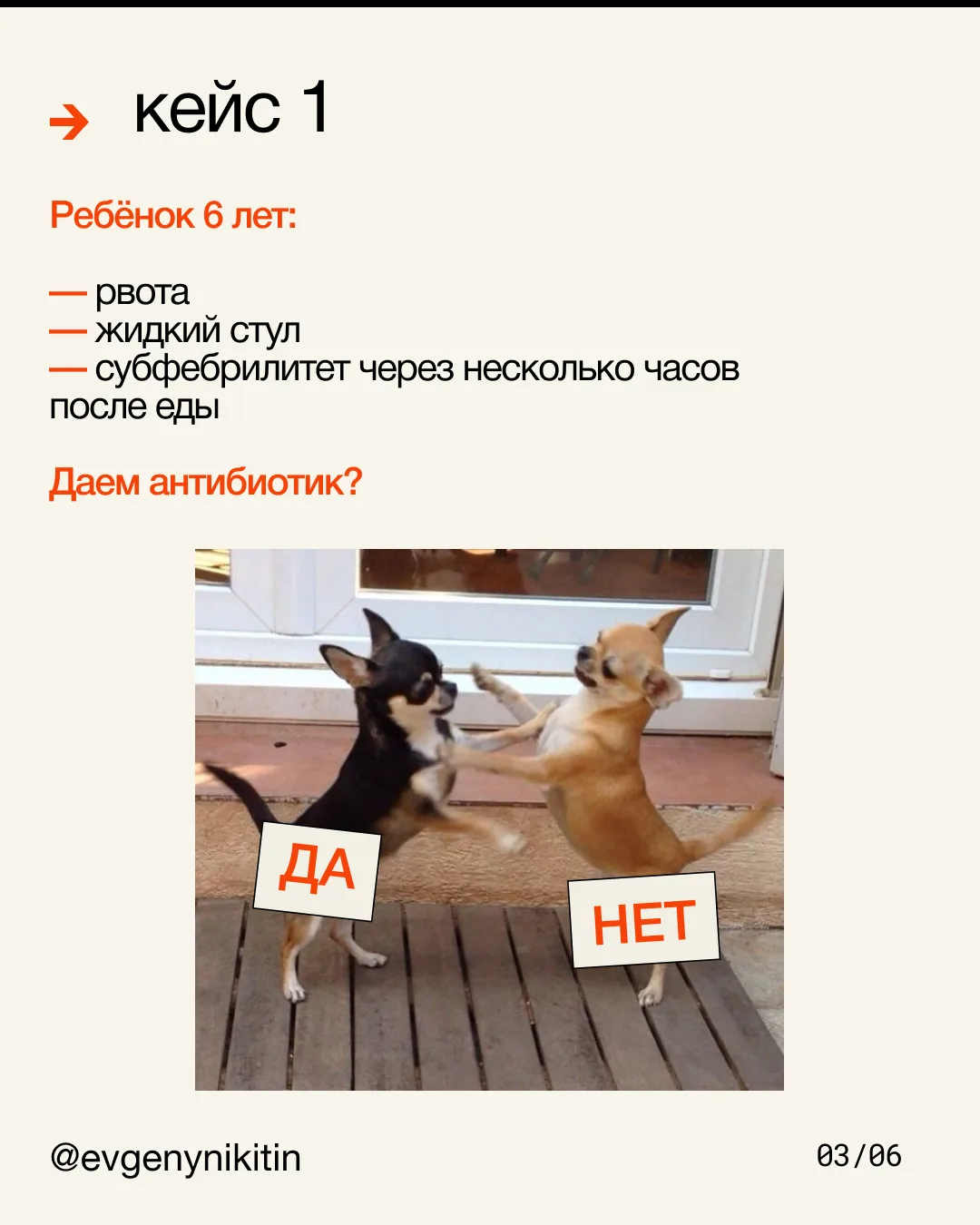 → кейс 1

Ребёнок 6 лет:

— рвота
— жидкий стул
— субфебрилитет через несколько часов после еды

Даем антибиотик?

ДА

НЕТ

@evgenynikitin

03/06